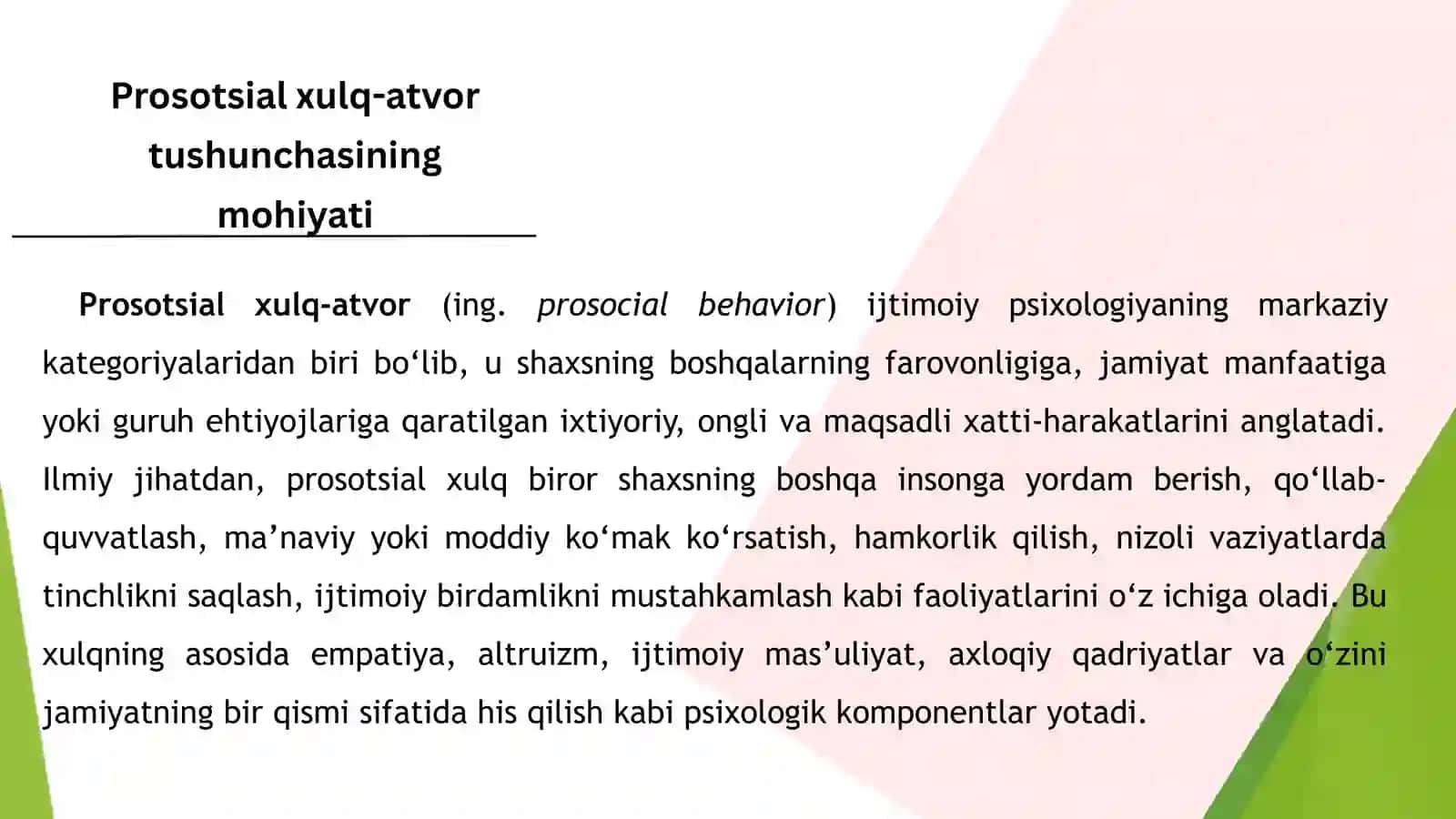 Prosotsial xulq-atvor tushunchasining mohiyati

Prosotsial xulq-atvor (ing. prosocial behavior) ijtimoiy psixologiyaning markaziy kategoriyalaridan biri bo‘lib, u shaxsning boshqalarning farovonligiga, jamiyat manfaatiga yoki guruh ehtiyojlariga qaratilgan ixtiyoriy, ongli va maqsadli xatti-harakatlarini anglatadi. Ilmiy jihatdan, prosotsial xulq biror shaxsning boshqa insonga yordam berish, qo‘llab-quvvatlash, ma’naviy yoki moddiy ko‘mak ko‘rsatish, hamkorlik qilish, nizoli vaziyatlarda tinchlikni saqlash, ijtimoiy birdamlikni mustahkamlash kabi faoliyatlarini o‘z ichiga oladi. Bu xulqning asosida empatiya, altruizm, ijtimoiy mas’uliyat, axloqiy qadriyatlar va o‘zini jamiyatning bir qismi sifatida his qilish kabi psixologik komponentlar yotadi.